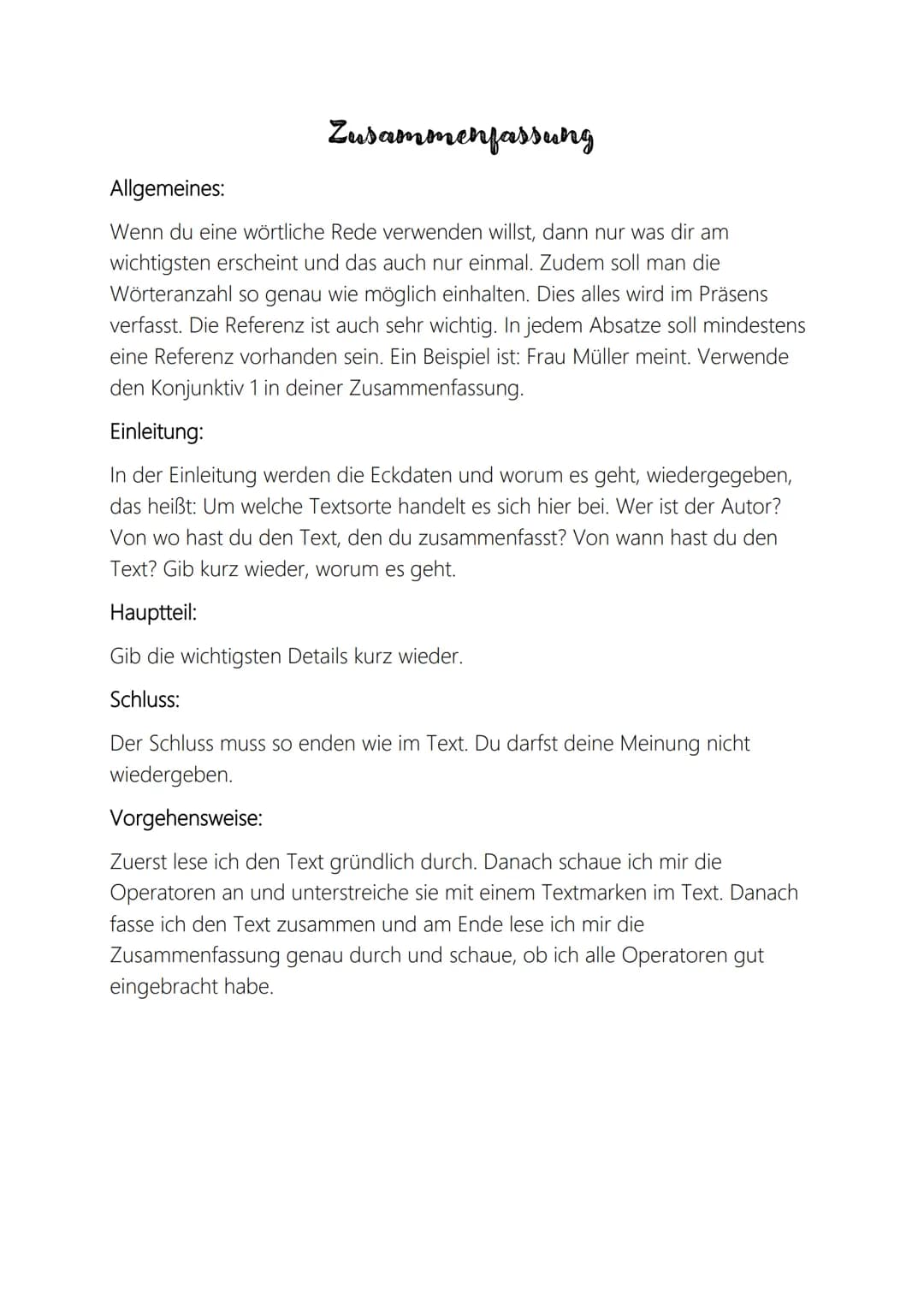 Zusammenfassung

Allgemeines:

Wenn du eine wörtliche Rede verwenden willst, dann nur was dir am wichtigsten erscheint und das auch nur einmal. Zudem soll man die Wörteranzahl so genau wie möglich einhalten. Dies alles wird im Präsens verfasst. Die Referenz ist auch sehr wichtig. In jedem Absatze soll mindestens eine Referenz vorhanden sein. Ein Beispiel ist: Frau Müller meint. Verwende den Konjunktiv 1 in deiner Zusammenfassung.

Einleitung:

In der Einleitung werden die Eckdaten und worum es geht, wiedergegeben, das heißt: Um welche Textsorte handelt es sich hier bei. Wer ist der Autor? Von wo hast du den Text, den du zusammenfasst? Von wann hast du den Text? Gib kurz wieder, worum es geht.

Hauptteil:

Gib die wichtigsten Details kurz wieder.

Schluss:

Der Schluss muss so enden wie im Text. Du darfst deine Meinung nicht wiedergeben.

Vorgehensweise:

Zuerst lese ich den Text gründlich durch. Danach schaue ich mir die Operatoren an und unterstreiche sie mit einem Textmarken im Text. Danach fasse ich den Text zusammen und am Ende lese ich mir die Zusammenfassung genau durch und schaue, ob ich alle Operatoren gut eingebracht habe.